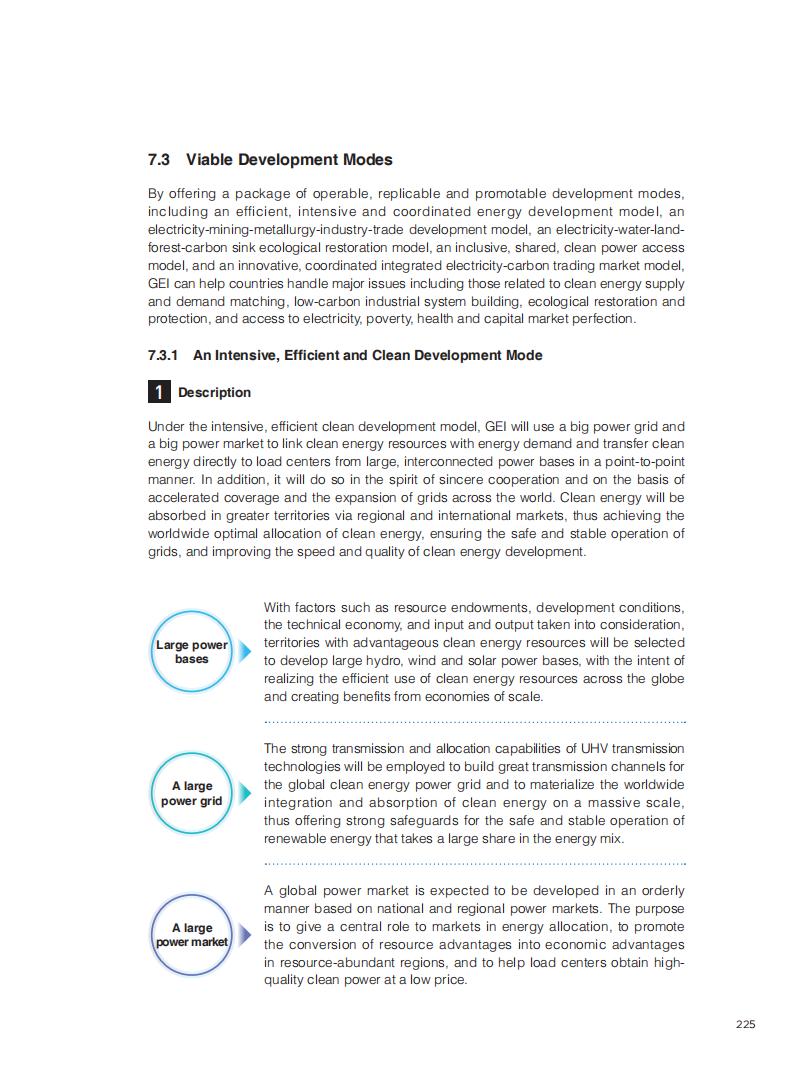 7.3 Viable Development Modes

By offering a package of operable, replicable and promotable development modes, including an efficient, intensive and coordinated energy development model, an electricity-mining-metallurgy-industry-trade development model, an electricity-water-land-forest-carbon sink ecological restoration model, an inclusive, shared, clean power access model, and an innovative, coordinated integrated electricity-carbon trading market model, GEI can help countries handle major issues including those related to clean energy supply and demand matching, low-carbon industrial system building, ecological restoration and protection, and access to electricity, poverty, health and capital market perfection.

7.3.1 An Intensive, Efficient and Clean Development Mode

1 Description

Under the intensive, efficient clean development model, GEI will use a big power grid and a big power market to link clean energy resources with energy demand and transfer clean energy directly to load centers from large, interconnected power bases in a point-to-point manner. In addition, it will do so in the spirit of sincere cooperation and on the basis of accelerated coverage and the expansion of grids across the world. Clean energy will be absorbed in greater territories via regional and international markets, thus achieving the worldwide optimal allocation of clean energy, ensuring the safe and stable operation of grids, and improving the speed and quality of clean energy development.

Large power bases

With factors such as resource endowments, development conditions, the technical economy, and input and output taken into consideration, territories with advantageous clean energy resources will be selected to develop large hydro, wind and solar power bases, with the intent of realizing the efficient use of clean energy resources across the globe and creating benefits from economies of scale.

A large power grid

The strong transmission and allocation capabilities of UHV transmission technologies will be employed to build great transmission channels for the global clean energy power grid and to materialize the worldwide integration and absorption of clean energy on a massive scale, thus offering strong safeguards for the safe and stable operation of renewable energy that takes a large share in the energy mix.

A large power market

A global power market is expected to be developed in an orderly manner based on national and regional power markets. The purpose is to give a central role to markets in energy allocation, to promote the conversion of resource advantages into economic advantages in resource-abundant regions, and to help load centers obtain high-quality clean power at a low price.

225